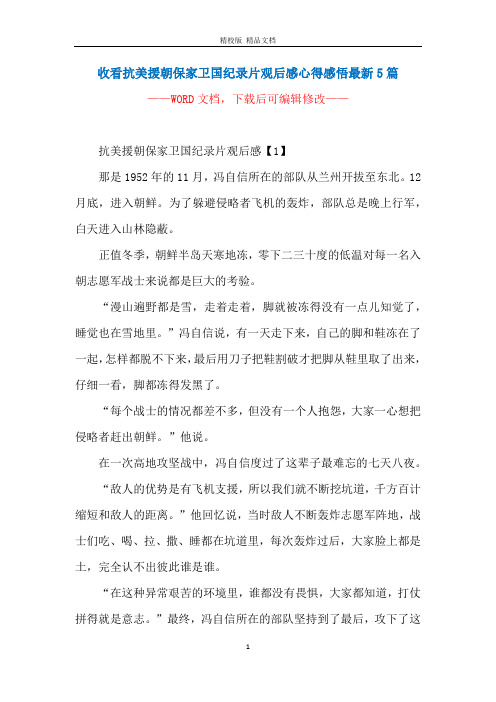 精校版 精品文档

收看抗美援朝保家卫国纪录片观后感心得感悟最新5篇

——WORD文档，下载后可编辑修改——

抗美援朝保家卫国纪录片观后感【1】

那是1952年的11月，冯自信所在的部队从兰州开拔至东北。12月底，进入朝鲜。为了躲避侵略者飞机的轰炸，部队总是晚上行军，白天进入山林隐蔽。

正值冬季，朝鲜半岛天寒地冻，零下二三十度的低温对每一名入朝志愿军战士来说都是巨大的考验。

“漫山遍野都是雪，走着走着，脚就被冻得没有一点儿知觉了，睡觉也在雪地里。”冯自信说，有一天走下来，自己的脚和鞋冻在了一起，怎样都脱不下来，最后用刀子把鞋割破才把脚从鞋里取了出来，仔细一看，脚都冻得发黑了。

“每个战士的情况都差不多，但没有一个人抱怨，大家一心想把侵略者赶出朝鲜。”他说。

在一次高地攻坚战中，冯自信度过了这辈子最难忘的七天八夜。

“敌人的优势是有飞机支援，所以我们就不断挖坑道，千方百计缩短和敌人的距离。”他回忆说，当时敌人不断轰炸志愿军阵地，战士们吃、喝、拉、撒、睡都在坑道里，每次轰炸过后，大家脸上都是土，完全认不出彼此谁是谁。

“在这种异常艰苦的环境里，谁都没有畏惧，大家都知道，打仗拼得就是意志。”最终，冯自信所在的部队坚持到了最后，攻下了这

1